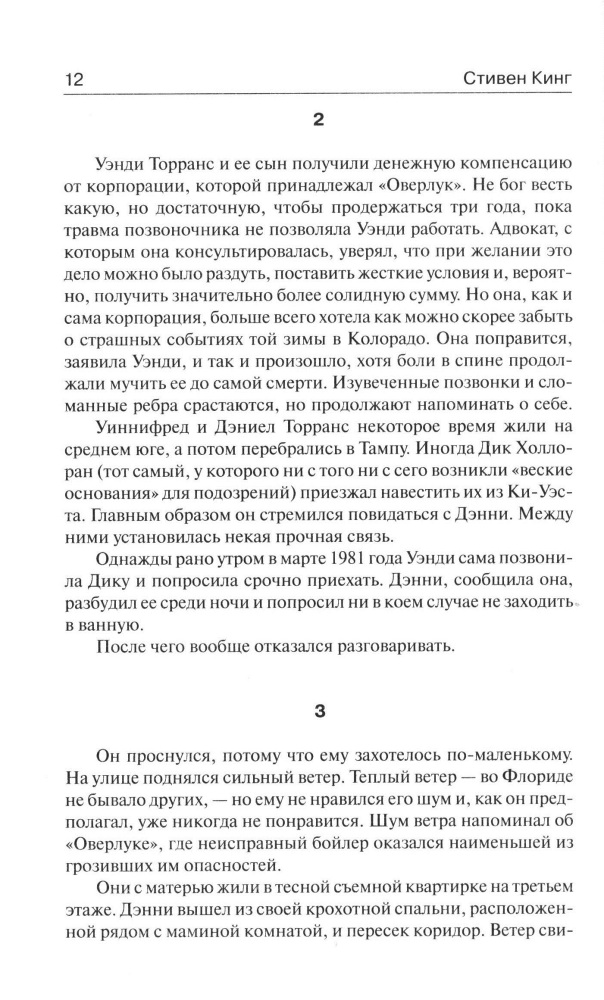 12 Стивен Кинг

2

Уэнди Торранс и ее сын получили денежную компенсацию от корпорации, которой принадлежал «Оверлук». Не бог весть какую, но достаточную, чтобы продержаться три года, пока травма позвоночника не позволяла Уэнди работать. Адвокат, с которым она консультировалась, уверял, что при желании это дело можно было раздуть, поставить жесткие условия и, вероятно, получить значительно более солидную сумму. Но она, как и сама корпорация, больше всего хотела как можно скорее забыть о страшных событиях той зимы в Колорадо. Она поправится, заявила Уэнди, и так и произошло, хотя боли в спине продолжали мучить ее до самой смерти. Изувеченные позвонки и сломанные ребра срастаются, но продолжают напоминать о себе.

Уиннифред и Дэниел Торранс некоторое время жили на среднем юге, а потом перебрались в Тампу. Иногда Дик Холлоран (тот самый, у которого ни с того ни с сего возникли «веские основания» для подозрений) приезжал навестить их из Ки-Уэста. Главным образом он стремился повидаться с Дэнни. Между ними установилась некая прочная связь.

Однажды рано утром в марте 1981 года Уэнди сама позвонила Дику и попросила срочно приехать. Дэнни, сообщила она, разбудил ее среди ночи и попросил ни в коем случае не заходить в ванную.

После чего вообще отказался разговаривать.

3

Он проснулся, потому что ему захотелось по-маленькому. На улице поднялся сильный ветер. Теплый ветер — во Флориде не бывало других, — но ему не нравился его шум и, как он предполагал, уже никогда не понравится. Шум ветра напоминал об «Оверлуке», где неисправный бойлер оказался наименьшей из грозивших им опасностей.

Они с матерью жили в тесной съемной квартирке на третьем этаже. Дэнни вышел из своей крохотной спальни, расположенной рядом с маминой комнатой, и пересек коридор. Ветер сви-